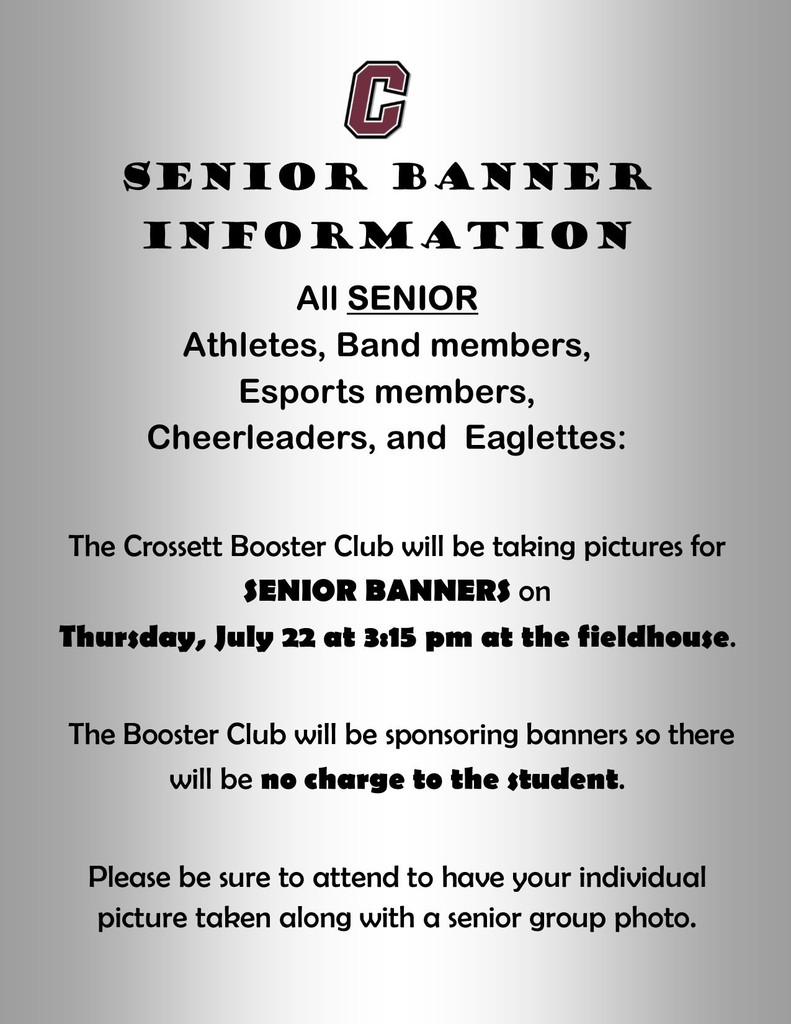 C

SENIOR BANNER INFORMATION

All SENIOR
Athletes, Band members,
Esports members,
Cheerleaders, and Eaglettes:

The Crossett Booster Club will be taking pictures for SENIOR BANNERS on Thursday, July 22 at 3:15 pm at the fieldhouse.

The Booster Club will be sponsoring banners so there will be no charge to the student.

Please be sure to attend to have your individual picture taken along with a senior group photo.